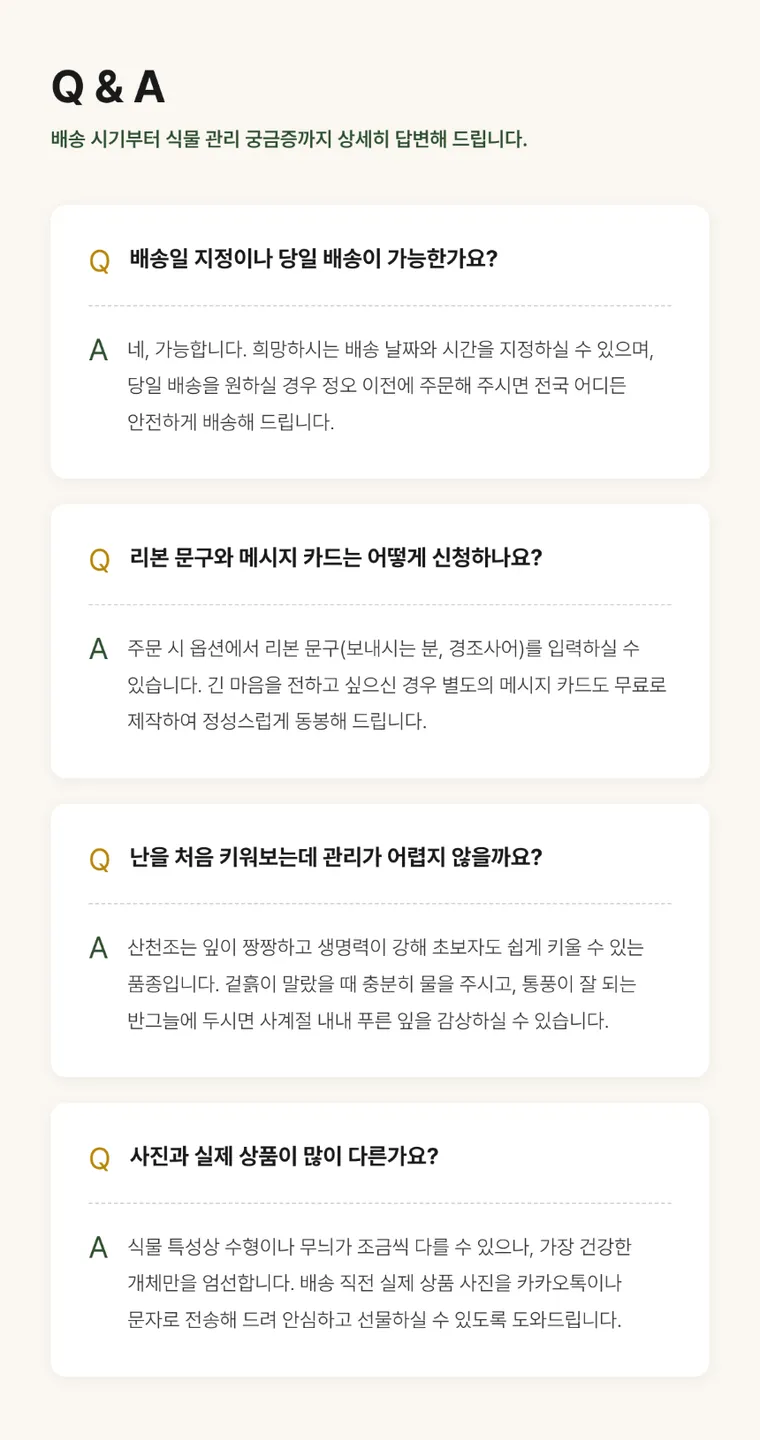 Q & A

배송 시기부터 식물 관리 궁금증까지 상세히 답변해 드립니다.

Q 배송일 지정이나 당일 배송이 가능한가요?

A 네, 가능합니다. 희망하시는 배송 날짜와 시간을 지정하실 수 있으며, 당일 배송을 원하실 경우 정오 이전에 주문해 주시면 전국 어디든 안전하게 배송해 드립니다.

Q 리본 문구와 메시지 카드는 어떻게 신청하나요?

A 주문 시 옵션에서 리본 문구(보내시는 분, 경조사어)를 입력하실 수 있습니다. 긴 마음을 전하고 싶으신 경우 별도의 메시지 카드도 무료로 제작하여 정성스럽게 동봉해 드립니다.

Q 난을 처음 키워보는데 관리가 어렵지 않을까요?

A 산천조는 잎이 짱짱하고 생명력이 강해 초보자도 쉽게 키울 수 있는 품종입니다. 겉흙이 말랐을 때 충분히 물을 주시고, 통풍이 잘 되는 반그늘에 두시면 사계절 내내 푸른 잎을 감상하실 수 있습니다.

Q 사진과 실제 상품이 많이 다른가요?

A 식물 특성상 수형이나 무늬가 조금씩 다를 수 있으나, 가장 건강한 개체만을 엄선합니다. 배송 직전 실제 상품 사진을 카카오톡이나 문자로 전송해 드려 안심하고 선물하실 수 있도록 도와드립니다.